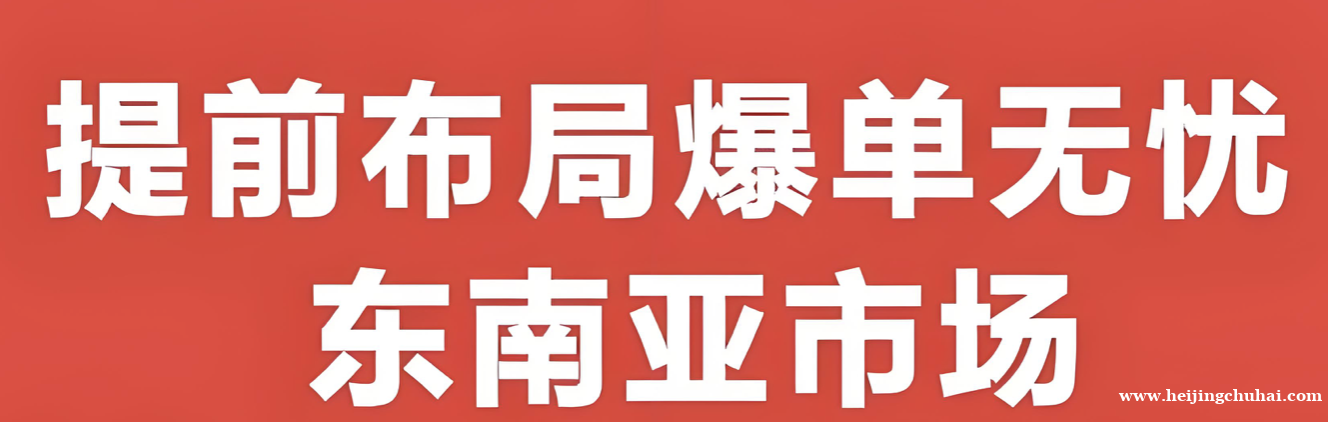 提前布局爆单无忧
东南亚市场

www.heijingchuhai.com